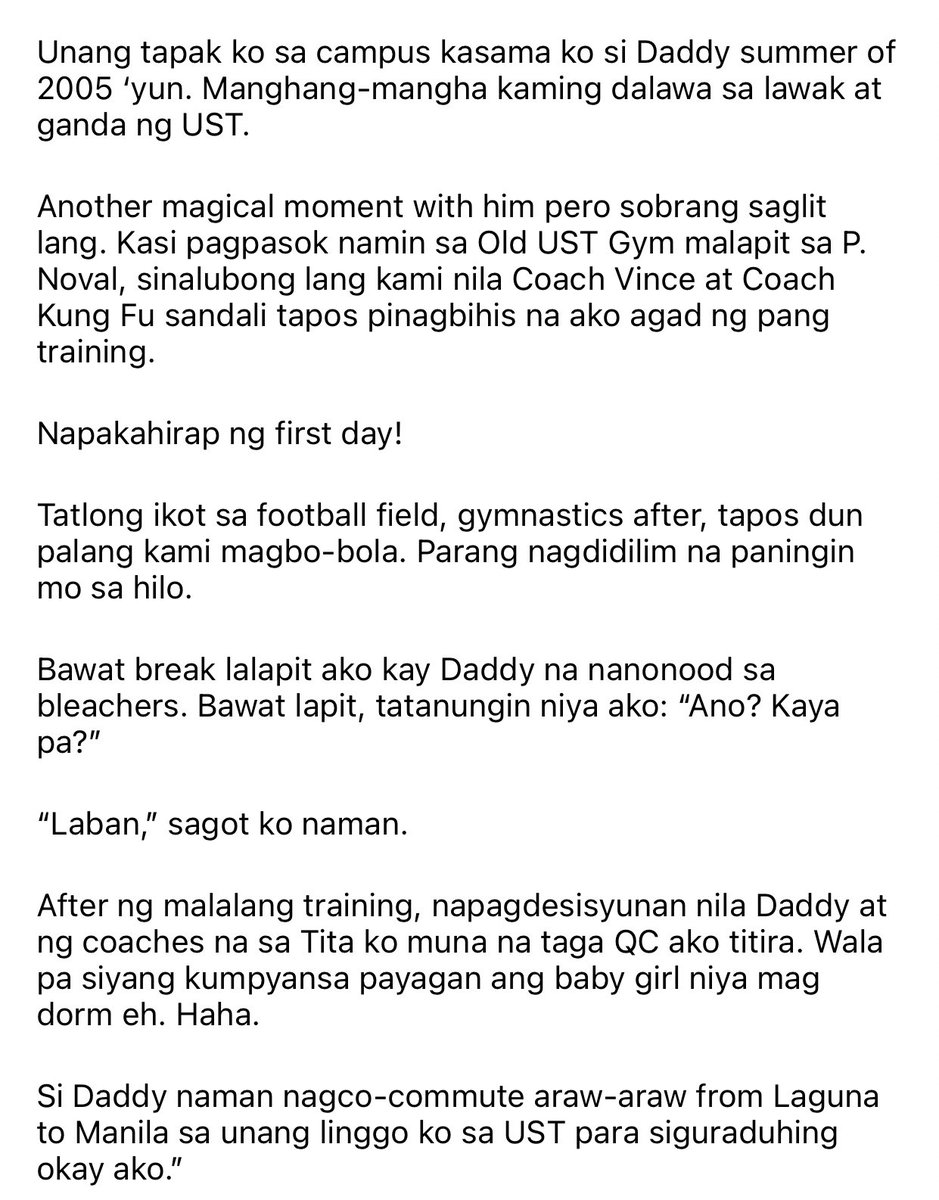 Unang tapak ko sa campus kasama ko si Daddy summer of 2005 ‘yun. Manghang-mangha kaming dalawa sa lawak at ganda ng UST.

Another magical moment with him pero sobrang saglit lang. Kasi pagpasok namin sa Old UST Gym malapit sa P. Noval, sinalubong lang kami nila Coach Vince at Coach Kung Fu sandali tapos pinagbihis na ako agad ng pang training.

Napakahirap ng first day!

Tatlong ikot sa football field, gymnastics after, tapos dun palang kami magbo-bola. Parang nagdidilim na paningin mo sa hilo.

Bawat break lalapit ako kay Daddy na nanonood sa bleachers. Bawat lapit, tatanungin niya ako: “Ano? Kaya pa?”

“Laban,” sagot ko naman.

After ng malalang training, napagdesisyunan nila Daddy at ng coaches na sa Tita ko muna na taga QC ako titira. Wala pa siyang kumpyansa payagan ang baby girl niya mag dorm eh. Haha.

Si Daddy naman nagco-commute araw-araw from Laguna to Manila sa unang linggo ko sa UST para siguraduhing okay ako.”